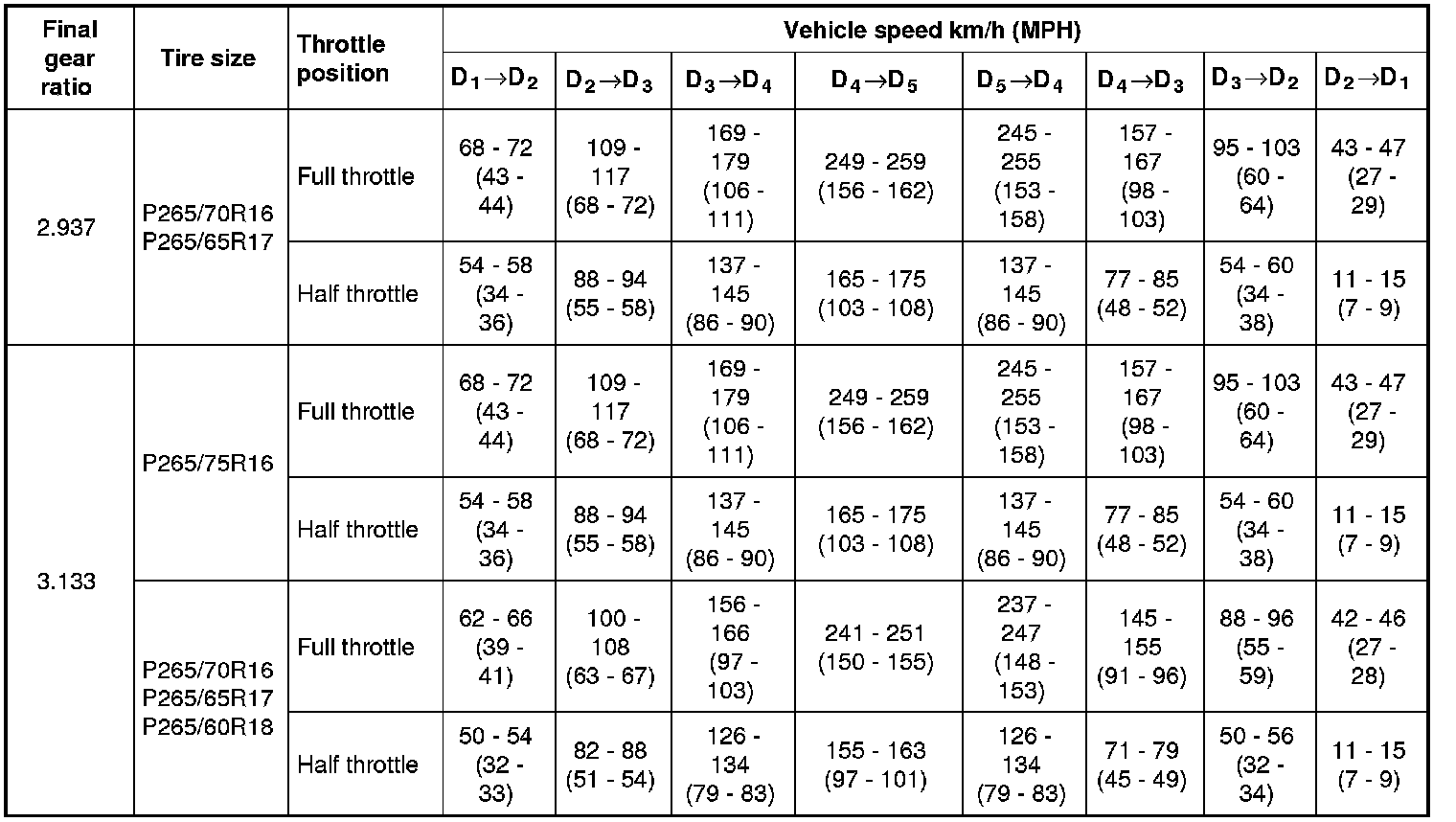 | Final gear ratio | Tire size | Throttle position | Vehicle speed km/h (MPH) | | | | | | | |
|---|---|---|---|---|---|---|---|---|---|---|
| | | | $D_1 \rightarrow D_2$ | $D_2 \rightarrow D_3$ | $D_3 \rightarrow D_4$ | $D_4 \rightarrow D_5$ | $D_5 \rightarrow D_4$ | $D_4 \rightarrow D_3$ | $D_3 \rightarrow D_2$ | $D_2 \rightarrow D_1$ |
| 2.937 | P265/70R16 P265/65R17 | Full throttle | 68 - 72 (43 - 44) | 109 - 117 (68 - 72) | 169 - 179 (106 - 111) | 249 - 259 (156 - 162) | 245 - 255 (153 - 158) | 157 - 167 (98 - 103) | 95 - 103 (60 - 64) | 43 - 47 (27 - 29) |
| | | Half throttle | 54 - 58 (34 - 36) | 88 - 94 (55 - 58) | 137 - 145 (86 - 90) | 165 - 175 (103 - 108) | 137 - 145 (86 - 90) | 77 - 85 (48 - 52) | 54 - 60 (34 - 38) | 11 - 15 (7 - 9) |
| 3.133 | P265/75R16 | Full throttle | 68 - 72 (43 - 44) | 109 - 117 (68 - 72) | 169 - 179 (106 - 111) | 249 - 259 (156 - 162) | 245 - 255 (153 - 158) | 157 - 167 (98 - 103) | 95 - 103 (60 - 64) | 43 - 47 (27 - 29) |
| | | Half throttle | 54 - 58 (34 - 36) | 88 - 94 (55 - 58) | 137 - 145 (86 - 90) | 165 - 175 (103 - 108) | 137 - 145 (86 - 90) | 77 - 85 (48 - 52) | 54 - 60 (34 - 38) | 11 - 15 (7 - 9) |
| | P265/70R16 P265/65R17 P265/60R18 | Full throttle | 62 - 66 (39 - 41) | 100 - 108 (63 - 67) | 156 - 166 (97 - 103) | 241 - 251 (150 - 155) | 237 - 247 (148 - 153) | 145 - 155 (91 - 96) | 88 - 96 (55 - 59) | 42 - 46 (27 - 28) |
| | | Half throttle | 50 - 54 (32 - 33) | 82 - 88 (51 - 54) | 126 - 134 (79 - 83) | 155 - 163 (97 - 101) | 126 - 134 (79 - 83) | 71 - 79 (45 - 49) | 50 - 56 (32 - 34) | 11 - 15 (7 - 9) |